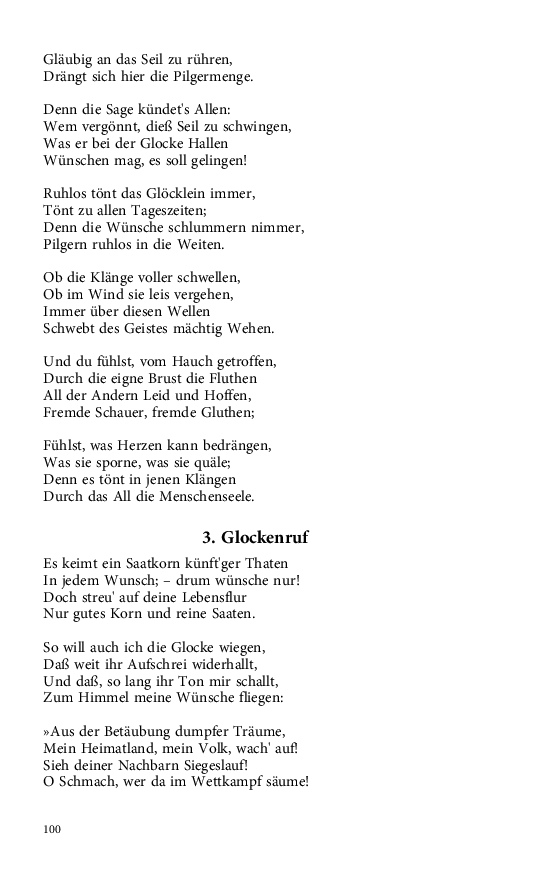 Gläubig an das Seil zu rühren,
Drängt sich hier die Pilgermenge.

Denn die Sage kündet's Allen:
Wem vergönnt, dieß Seil zu schwingen,
Was er bei der Glocke Hallen
Wünschen mag, es soll gelingen!

Ruhlos tönt das Glöcklein immer,
Tönt zu allen Tageszeiten;
Denn die Wünsche schlummern nimmer,
Pilgern ruhlos in die Weiten.

Ob die Klänge voller schwellen,
Ob im Wind sie leis vergehen,
Immer über diesen Wellen
Schwebt des Geistes mächtig Wehen.

Und du fühlst, vom Hauch getroffen,
Durch die eigne Brust die Fluthen
All der Andern Leid und Hoffen,
Fremde Schauer, fremde Gluthen;

Fühlst, was Herzen kann bedrängen,
Was sie sporne, was sie quäle;
Denn es tönt in jenen Klängen
Durch das All die Menschenseele.

3. Glockenruf

Es keimt ein Saatkorn künft'ger Thaten
In jedem Wunsch; – drum wünsche nur!
Doch streu' auf deine Lebensflur
Nur gutes Korn und reine Saaten.

So will auch ich die Glocke wiegen,
Daß weit ihr Aufschrei widerhallt,
Und daß, so lang ihr Ton mir schallt,
Zum Himmel meine Wünsche fliegen:

»Aus der Betäubung dumpfer Träume,
Mein Heimatland, mein Volk, wach' auf!
Sieh deiner Nachbarn Siegeslauf!
O Schmach, wer da im Wettkampf säume!

100